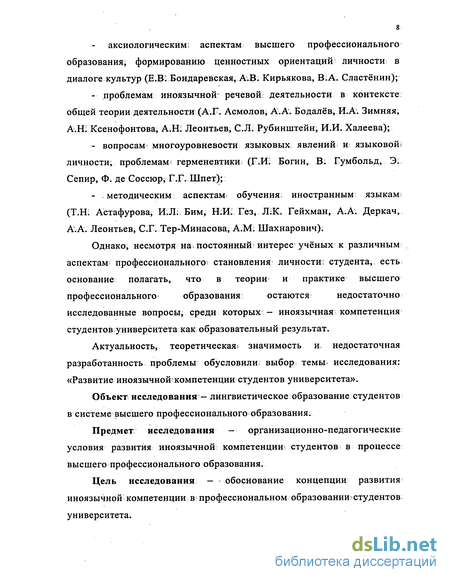 8

- аксиологическим аспектам высшего профессионального образования, формированию ценностных ориентаций личности в диалоге культур (Е.В. Бондаревская, А.В. Кирьякова, В.А. Сластёнин);

- проблемам иноязычной речевой деятельности в контексте общей теории деятельности (А.Г. Асмолов, А.А. Бодалёв, И.А. Зимняя, А.Н. Ксенофонтова, А.Н. Леонтьев, С.Л. Рубинштейн, И.И. Халеева);

- вопросам многоуровневости языковых явлений и языковой личности, проблемам герменевтики (Г.И. Богин, В. Гумбольд, Э. Сепир, Ф. де Соссюр, Г.Г. Шпет);

- методическим аспектам обучения иностранным языкам (Т.Н. Астафурова, И.Л. Бим, Н.И. Гез, Л.К. Гейхман, А.А. Деркач, А.А. Леонтьев, С.Г. Тер-Минасова, А.М. Шахнарович).

Однако, несмотря на постоянный интерес учёных к различным аспектам профессионального становления личности студента, есть основание полагать, что в теории и практике высшего профессионального образования остаются недостаточно исследованные вопросы, среди которых – иноязычная компетенция студентов университета как образовательный результат.

Актуальность, теоретическая значимость и недостаточная разработанность проблемы обусловили выбор темы исследования: «Развитие иноязычной компетенции студентов университета».

Объект исследования – лингвистическое образование студентов в системе высшего профессионального образования.

Предмет исследования – организационно-педагогические условия развития иноязычной компетенции студентов в процессе высшего профессионального образования.

Цель исследования – обоснование концепции развития иноязычной компетенции в профессиональном образовании студентов университета.

dsLib.net
библиотека диссертаций